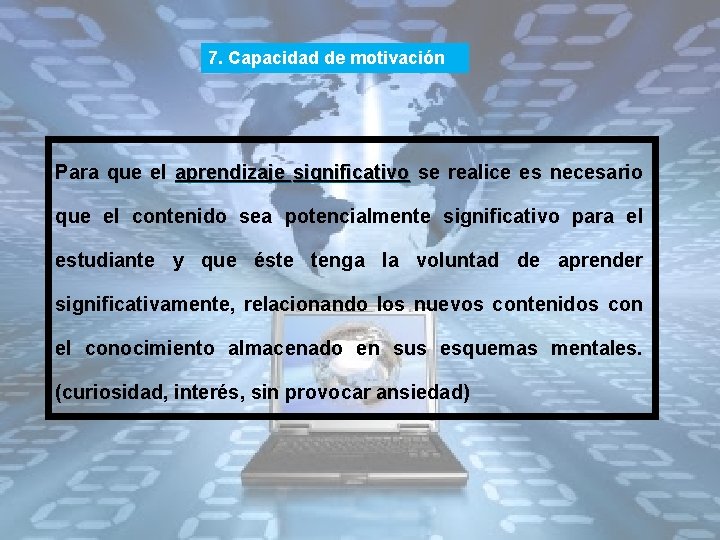 7. Capacidad de motivación

Para que el aprendizaje significativo se realice es necesario que el contenido sea potencialmente significativo para el estudiante y que éste tenga la voluntad de aprender significativamente, relacionando los nuevos contenidos con el conocimiento almacenado en sus esquemas mentales. (curiosidad, interés, sin provocar ansiedad)